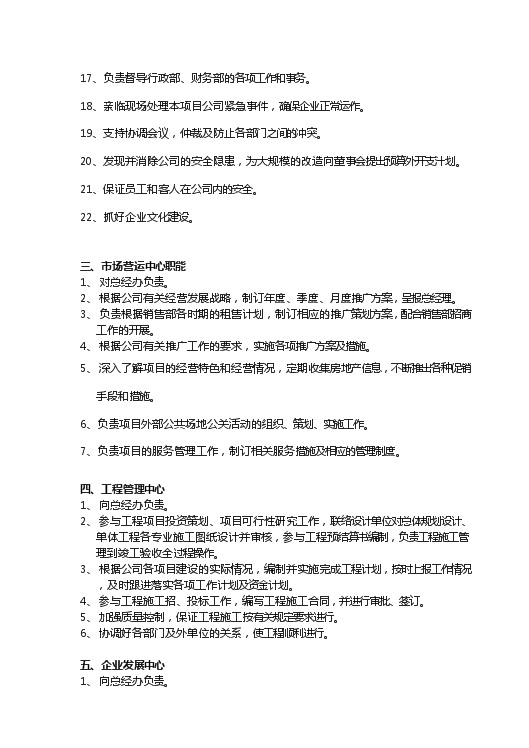 17、负责督导行政部、财务部的各项工作和事务。

18、亲临现场处理本项目公司紧急事件，确保企业正常运作。

19、支持协调会议，仲裁及防止各部门之间的冲突。

20、发现并消除公司的安全隐患，为大规模的改造向董事会提出预算外开支计划。

21、保证员工和客人在公司内的安全。

22、抓好企业文化建设。

三、市场营运中心职能
1、对总经办负责。
2、根据公司有关经营发展战略，制订年度、季度、月度推广方案，呈报总经理。
3、负责根据销售部各时期的租售计划，制订相应的推广策划方案，配合销售部招商工作的开展。
4、根据公司有关推广工作的要求，实施各项推广方案及措施。
5、深入了解项目的经营特色和经营情况，定期收集房地产信息，不断推出各种促销手段和措施。

6、负责项目外部公共场地公关活动的组织、策划、实施工作。

7、负责项目的服务管理工作，制订相关服务措施及相应的管理制度。

四、工程管理中心
1、向总经办负责。
2、参与工程项目投资策划、项目可行性研究工作，联络设计单位对总体规划设计、单体工程各专业施工图纸设计并审核，参与工程预结算书编制，负责工程施工管理到竣工验收全过程操作。
3、根据公司各项目建设的实际情况，编制并实施完成工程计划，按时上报工作情况，及时跟进落实各项工作计划及资金计划。
4、参与工程施工招、投标工作，编写工程施工合同，并进行审批、签订。
5、加强质量控制，保证工程施工按有关规定要求进行。
6、协调好各部门及外单位的关系，使工程顺利进行。

五、企业发展中心
1、向总经办负责。